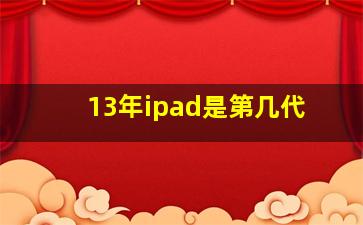 13年ipad是第几代